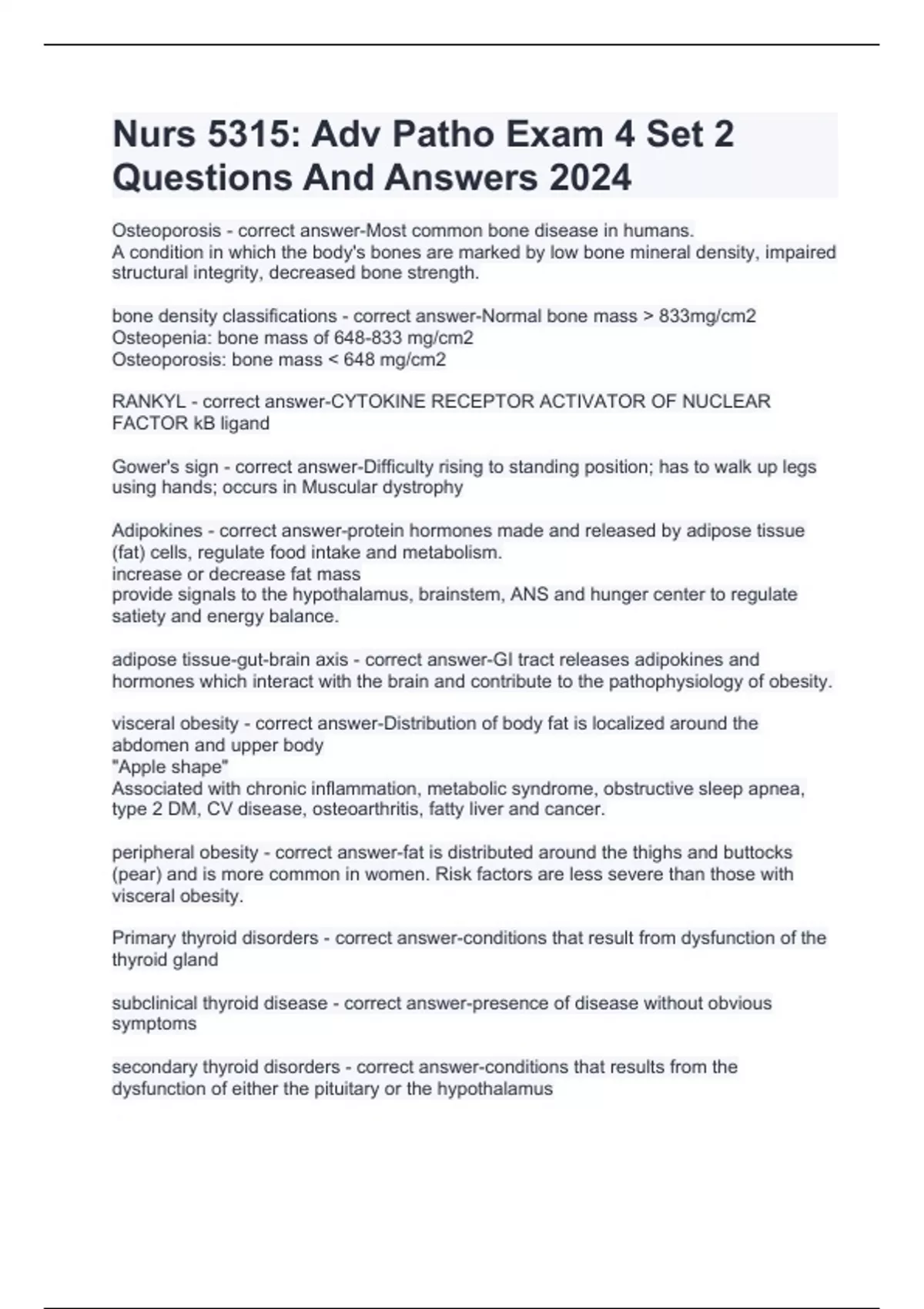 Nurs 5315: Adv Patho Exam 4 Set 2 Questions And Answers 2024

Osteoporosis - correct answer-Most common bone disease in humans.
A condition in which the body's bones are marked by low bone mineral density, impaired structural integrity, decreased bone strength.

bone density classifications - correct answer-Normal bone mass > 833mg/cm2
Osteopenia: bone mass of 648-833 mg/cm2
Osteoporosis: bone mass < 648 mg/cm2

RANKYL - correct answer-CYTOKINE RECEPTOR ACTIVATOR OF NUCLEAR FACTOR kB ligand

Gower's sign - correct answer-Difficulty rising to standing position; has to walk up legs using hands; occurs in Muscular dystrophy

Adipokines - correct answer-protein hormones made and released by adipose tissue (fat) cells, regulate food intake and metabolism.
increase or decrease fat mass
provide signals to the hypothalamus, brainstem, ANS and hunger center to regulate satiety and energy balance.

adipose tissue-gut-brain axis - correct answer-GI tract releases adipokines and hormones which interact with the brain and contribute to the pathophysiology of obesity.

visceral obesity - correct answer-Distribution of body fat is localized around the abdomen and upper body
"Apple shape"
Associated with chronic inflammation, metabolic syndrome, obstructive sleep apnea, type 2 DM, CV disease, osteoarthritis, fatty liver and cancer.

peripheral obesity - correct answer-fat is distributed around the thighs and buttocks (pear) and is more common in women. Risk factors are less severe than those with visceral obesity.

Primary thyroid disorders - correct answer-conditions that result from dysfunction of the thyroid gland

subclinical thyroid disease - correct answer-presence of disease without obvious symptoms

secondary thyroid disorders - correct answer-conditions that results from the dysfunction of either the pituitary or the hypothalamus